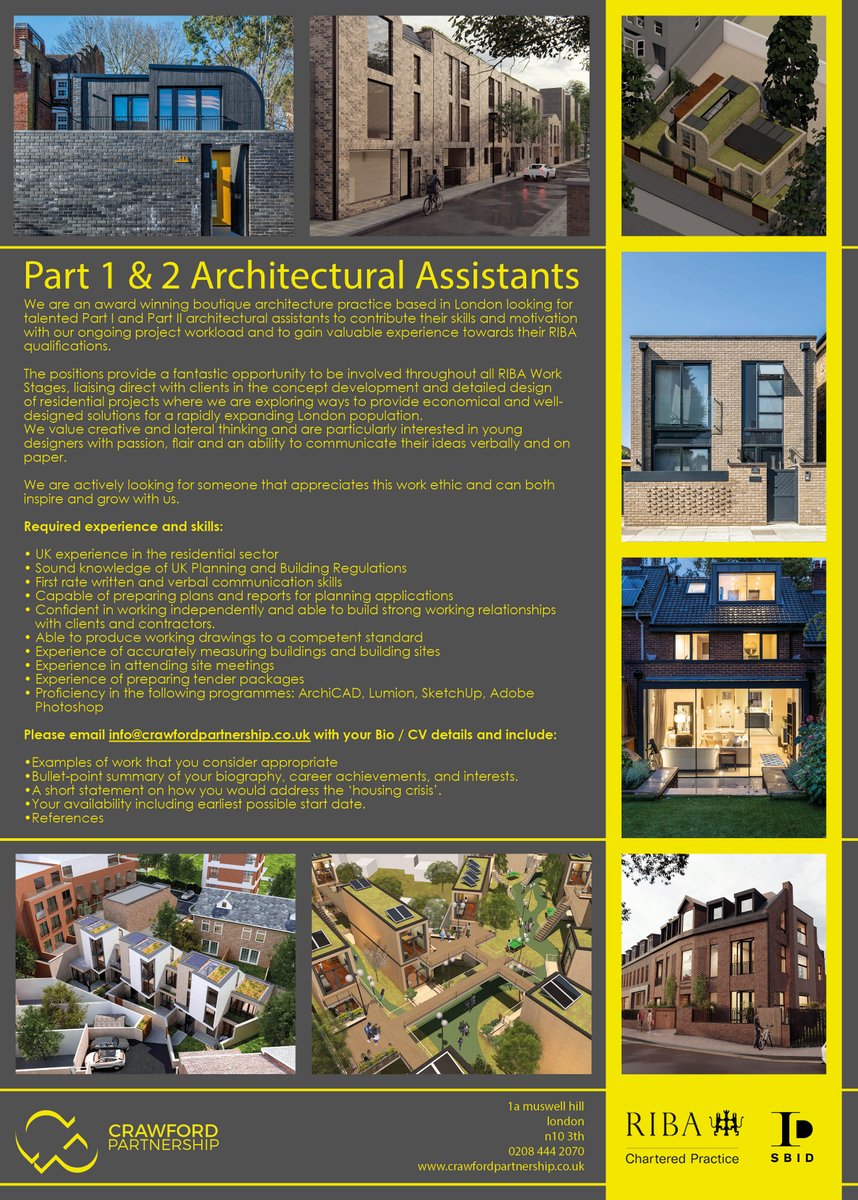 Part 1 & 2 Architectural Assistants

We are an award winning boutique architecture practice based in London looking for talented Part I and Part II architectural assistants to contribute their skills and motivation with our ongoing project workload and to gain valuable experience towards their RIBA qualifications.

The positions provide a fantastic opportunity to be involved throughout all RIBA Work Stages, liaising direct with clients in the concept development and detailed design of residential projects where we are exploring ways to provide economical and well-designed solutions for a rapidly expanding London population.
We value creative and lateral thinking and are particularly interested in young designers with passion, flair and an ability to communicate their ideas verbally and on paper.

We are actively looking for someone that appreciates this work ethic and can both inspire and grow with us.

Required experience and skills:

• UK experience in the residential sector
• Sound knowledge of UK Planning and Building Regulations
• First rate written and verbal communication skills
• Capable of preparing plans and reports for planning applications
• Confident in working independently and able to build strong working relationships with clients and contractors.
• Able to produce working drawings to a competent standard
• Experience of accurately measuring buildings and building sites
• Experience in attending site meetings
• Experience of preparing tender packages
• Proficiency in the following programmes: ArchiCAD, Lumion, SketchUp, Adobe Photoshop

Please email info@crawfordpartnership.co.uk with your Bio / CV details and include:

•Examples of work that you consider appropriate
•Bullet-point summary of your biography, career achievements, and interests.
•A short statement on how you would address the 'housing crisis'.
•Your availability including earliest possible start date.
•References

CRAWFORD PARTNERSHIP

1a muswell hill
london
n10 3th
0208 444 2070
www.crawfordpartnership.co.uk

RIBA
Chartered Practice

SBID